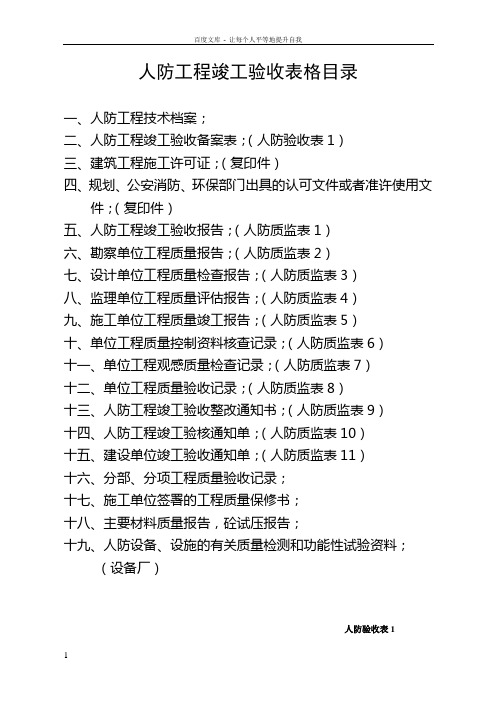 百度文库 - 让每个人平等地提升自我

人防工程竣工验收表格目录

一、人防工程技术档案；

二、人防工程竣工验收备案表；（人防验收表 1）

三、建筑工程施工许可证；（复印件）

四、规划、公安消防、环保部门出具的认可文件或者准许使用文件；（复印件）

五、人防工程竣工验收报告；（人防质监表 1）

六、勘察单位工程质量报告；（人防质监表 2）

七、设计单位工程质量检查报告；（人防质监表 3）

八、监理单位工程质量评估报告；（人防质监表 4）

九、施工单位工程质量竣工报告；（人防质监表 5）

十、单位工程质量控制资料核查记录；（人防质监表 6）

十一、单位工程观感质量检查记录；（人防质监表 7）

十二、单位工程质量验收记录；（人防质监表 8）

十三、人防工程竣工验收整改通知书；（人防质监表 9）

十四、人防工程竣工验核通知单；（人防质监表 10）

十五、建设单位竣工验收通知单；（人防质监表 11）

十六、分部、分项工程质量验收记录；

十七、施工单位签署的工程质量保修书；

十八、主要材料质量报告，砼试压报告；

十九、人防设备、设施的有关质量检测和功能性试验资料；（设备厂）

人防验收表 1

1